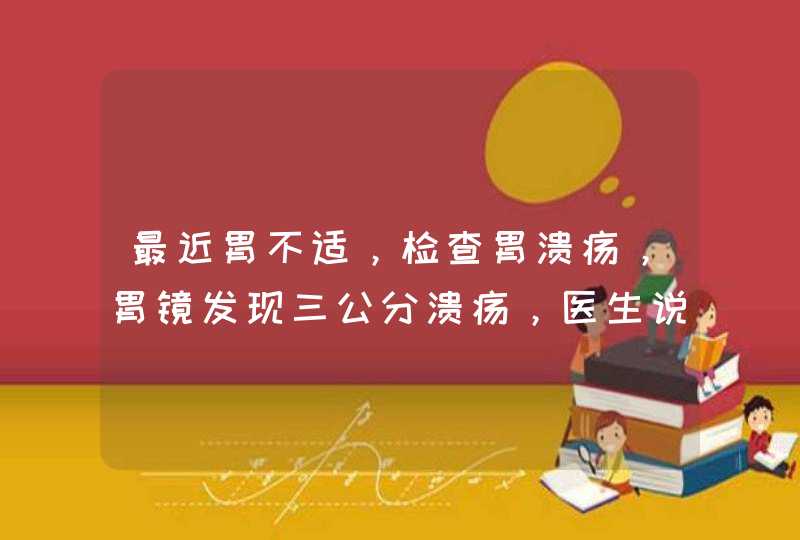 最近胃不适，检查胃溃疡，胃镜发现三公分溃疡，医生说